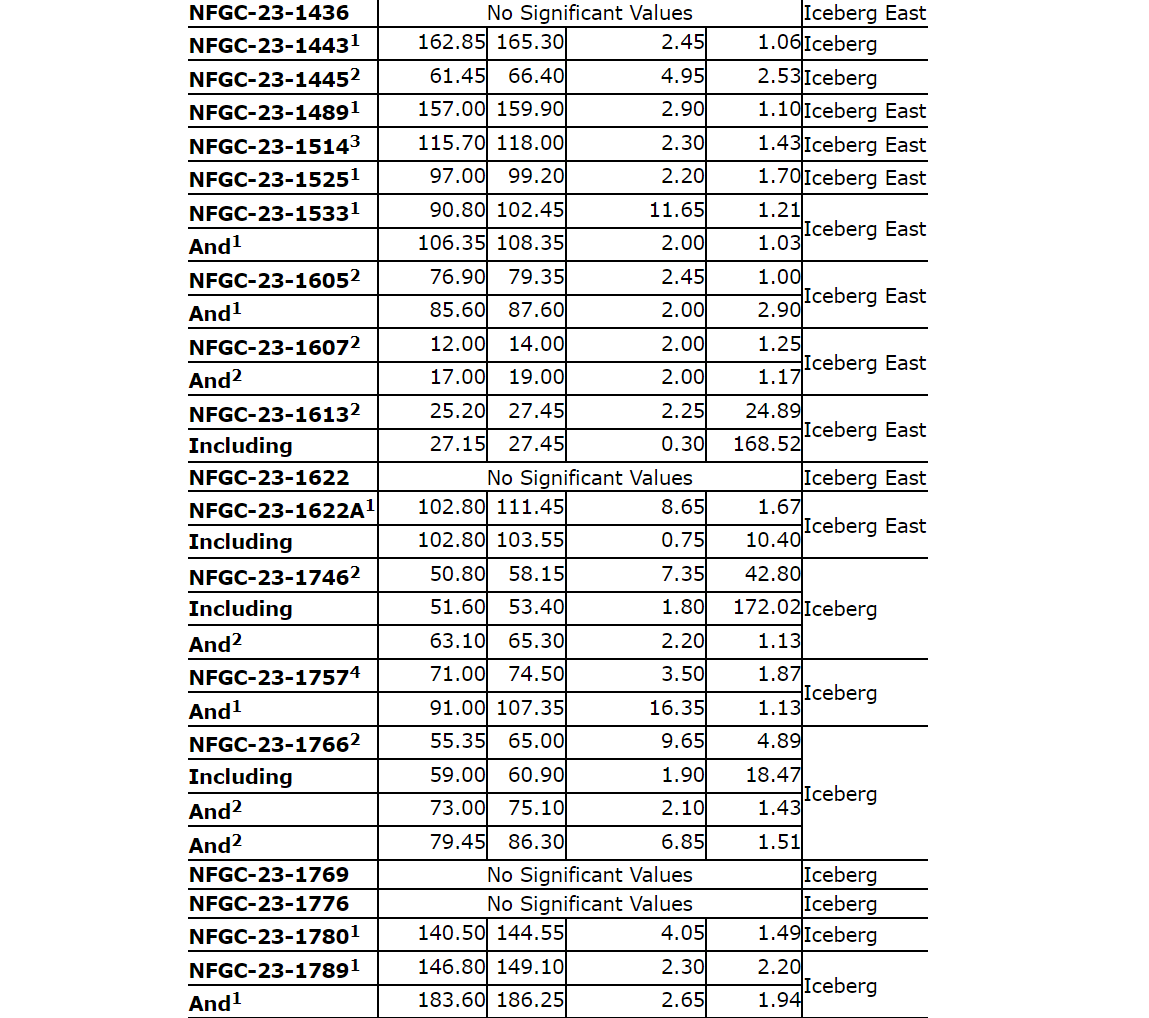 | | | | | | |
|---|---|---|---|---|---|
| NFGC-23-1436 | No Significant Values | | | | Iceberg East |
| NFGC-23-1443$^1$ | 162.85 | 165.30 | 2.45 | 1.06 | Iceberg |
| NFGC-23-1445$^2$ | 61.45 | 66.40 | 4.95 | 2.53 | Iceberg |
| NFGC-23-1489$^1$ | 157.00 | 159.90 | 2.90 | 1.10 | Iceberg East |
| NFGC-23-1514$^3$ | 115.70 | 118.00 | 2.30 | 1.43 | Iceberg East |
| NFGC-23-1525$^1$ | 97.00 | 99.20 | 2.20 | 1.70 | Iceberg East |
| NFGC-23-1533$^1$ | 90.80 | 102.45 | 11.65 | 1.21 | Iceberg East |
| And$^1$ | 106.35 | 108.35 | 2.00 | 1.03 | |
| NFGC-23-1605$^2$ | 76.90 | 79.35 | 2.45 | 1.00 | Iceberg East |
| And$^1$ | 85.60 | 87.60 | 2.00 | 2.90 | |
| NFGC-23-1607$^2$ | 12.00 | 14.00 | 2.00 | 1.25 | Iceberg East |
| And$^2$ | 17.00 | 19.00 | 2.00 | 1.17 | |
| NFGC-23-1613$^2$ | 25.20 | 27.45 | 2.25 | 24.89 | Iceberg East |
| Including | 27.15 | 27.45 | 0.30 | 168.52 | |
| NFGC-23-1622 | No Significant Values | | | | Iceberg East |
| NFGC-23-1622A$^1$ | 102.80 | 111.45 | 8.65 | 1.67 | Iceberg East |
| Including | 102.80 | 103.55 | 0.75 | 10.40 | |
| NFGC-23-1746$^2$ | 50.80 | 58.15 | 7.35 | 42.80 | Iceberg |
| Including | 51.60 | 53.40 | 1.80 | 172.02 | |
| And$^2$ | 63.10 | 65.30 | 2.20 | 1.13 | |
| NFGC-23-1757$^4$ | 71.00 | 74.50 | 3.50 | 1.87 | Iceberg |
| And$^1$ | 91.00 | 107.35 | 16.35 | 1.13 | |
| NFGC-23-1766$^2$ | 55.35 | 65.00 | 9.65 | 4.89 | Iceberg |
| Including | 59.00 | 60.90 | 1.90 | 18.47 | |
| And$^2$ | 73.00 | 75.10 | 2.10 | 1.43 | |
| And$^2$ | 79.45 | 86.30 | 6.85 | 1.51 | |
| NFGC-23-1769 | No Significant Values | | | | Iceberg |
| NFGC-23-1776 | No Significant Values | | | | Iceberg |
| NFGC-23-1780$^1$ | 140.50 | 144.55 | 4.05 | 1.49 | Iceberg |
| NFGC-23-1789$^1$ | 146.80 | 149.10 | 2.30 | 2.20 | Iceberg |
| And$^1$ | 183.60 | 186.25 | 2.65 | 1.94 | |